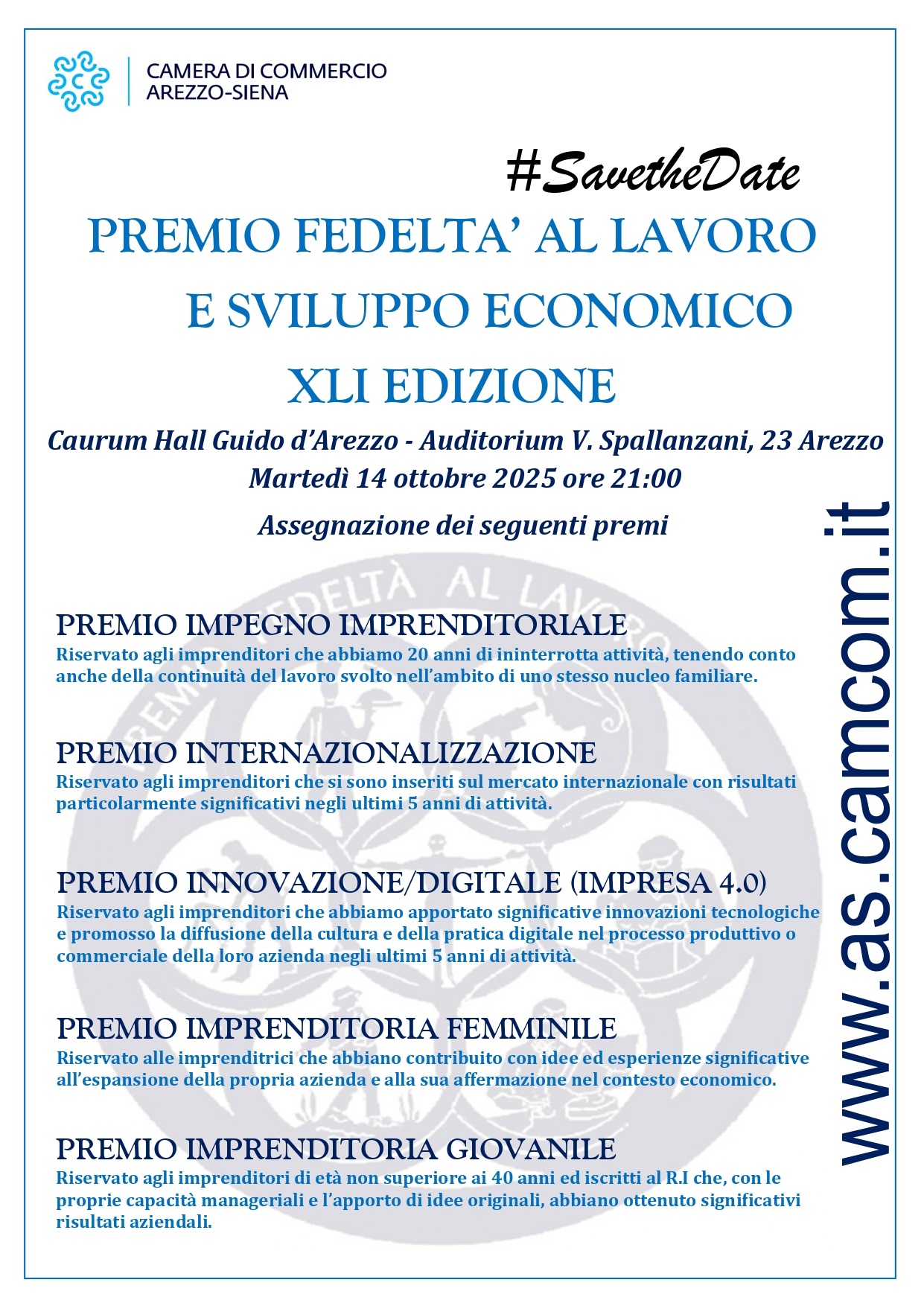 CAMERA DI COMMERCIO
AREZZO-SIENA

#SavetheDate

PREMIO FEDELTA' AL LAVORO
E SVILUPPO ECONOMICO
XLI EDIZIONE

Caurum Hall Guido d'Arezzo - Auditorium V. Spallanzani, 23 Arezzo
Martedì 14 ottobre 2025 ore 21:00

Assegnazione dei seguenti premi

PREMIO FEDELTÀ AL LAVORO

PREMIO IMPEGNO IMPRENDITORIALE
Riservato agli imprenditori che abbiamo 20 anni di ininterrotta attività, tenendo conto anche della continuità del lavoro svolto nell'ambito di uno stesso nucleo familiare.

PREMIO INTERNAZIONALIZZAZIONE
Riservato agli imprenditori che si sono inseriti sul mercato internazionale con risultati particolarmente significativi negli ultimi 5 anni di attività.

PREMIO INNOVAZIONE/DIGITALE (IMPRESA 4.0)
Riservato agli imprenditori che abbiamo apportato significative innovazioni tecnologiche e promosso la diffusione della cultura e della pratica digitale nel processo produttivo o commerciale della loro azienda negli ultimi 5 anni di attività.

PREMIO IMPRENDITORIA FEMMINILE
Riservato alle imprenditrici che abbiano contribuito con idee ed esperienze significative all'espansione della propria azienda e alla sua affermazione nel contesto economico.

PREMIO IMPRENDITORIA GIOVANILE
Riservato agli imprenditori di età non superiore ai 40 anni ed iscritti al R.I che, con le proprie capacità manageriali e l'apporto di idee originali, abbiano ottenuto significativi risultati aziendali.

www.as.camcom.it